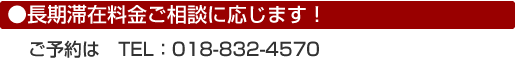 ●長期滞在料金ご相談に応じます！

ご予約は　TEL：018-832-4570